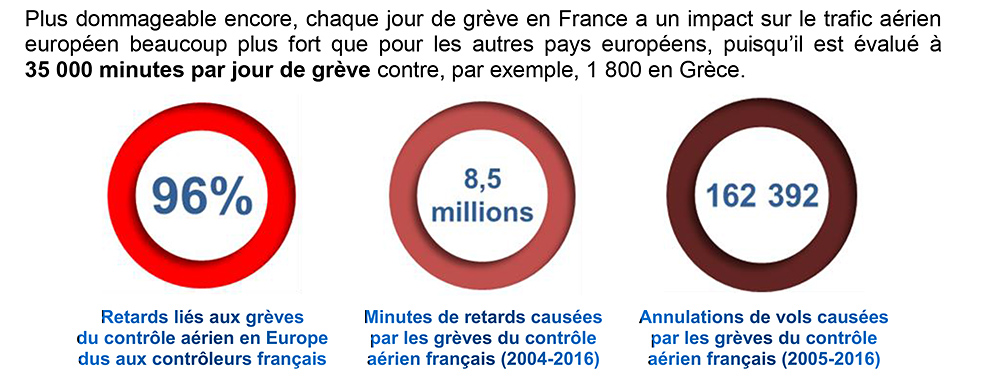 Plus dommageable encore, chaque jour de grève en France a un impact sur le trafic aérien européen beaucoup plus fort que pour les autres pays européens, puisqu'il est évalué à **35 000 minutes par jour de grève** contre, par exemple, 1 800 en Grèce.

96%

Retards liés aux grèves du contrôle aérien en Europe dus aux contrôleurs français

8,5 millions

Minutes de retards causées par les grèves du contrôle aérien français (2004-2016)

162 392

Annulations de vols causées par les grèves du contrôle aérien français (2005-2016)